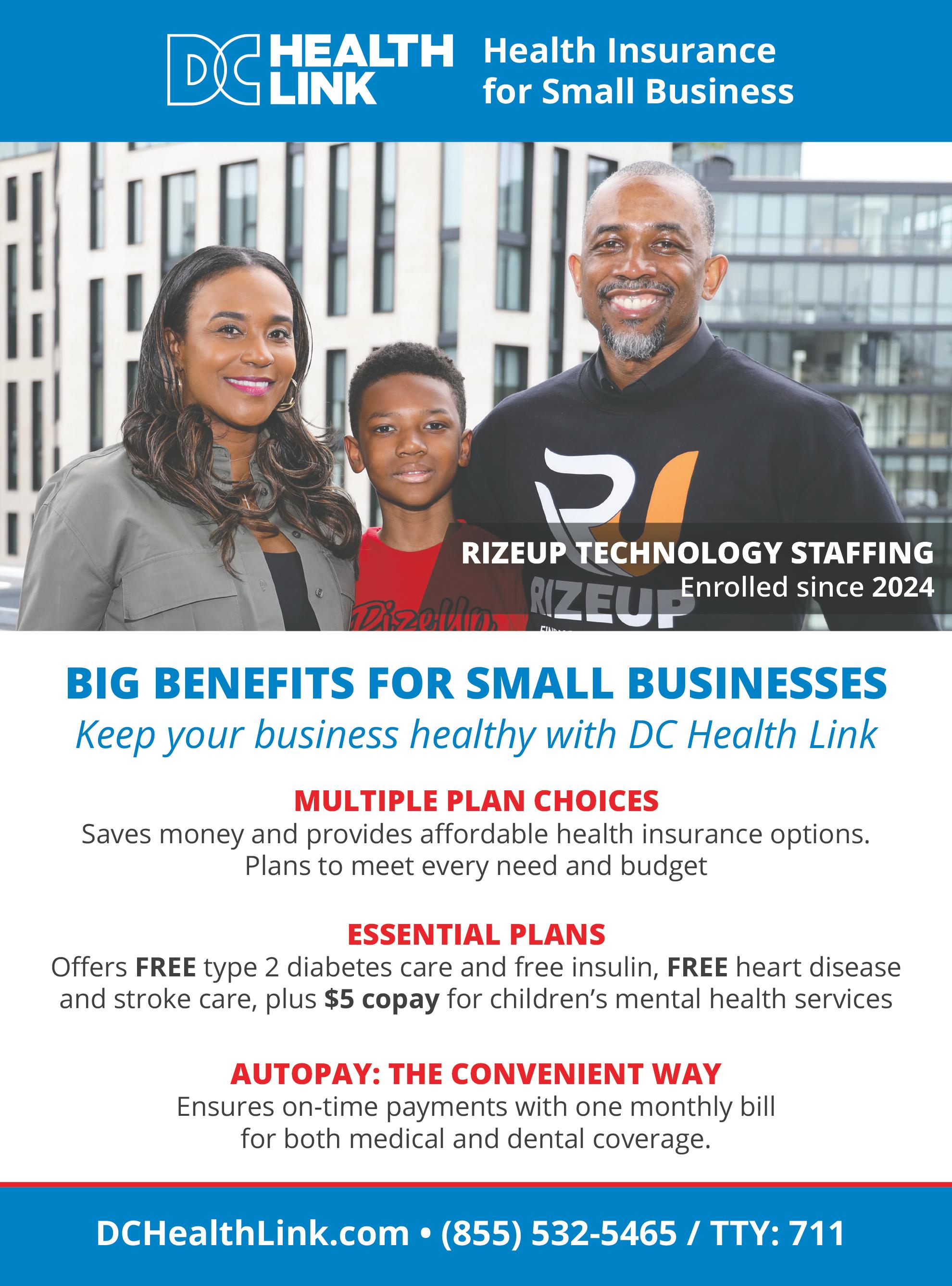 DC HEALTH LINK

Health Insurance for Small Business

RIZEUP TECHNOLOGY STAFFING
Enrolled since 2024

BIG BENEFITS FOR SMALL BUSINESSES

Keep your business healthy with DC Health Link

MULTIPLE PLAN CHOICES

Saves money and provides affordable health insurance options. Plans to meet every need and budget

ESSENTIAL PLANS

Offers FREE type 2 diabetes care and free insulin, FREE heart disease and stroke care, plus $5 copay for children's mental health services

AUTOPAY: THE CONVENIENT WAY

Ensures on-time payments with one monthly bill for both medical and dental coverage.

DCHealthLink.com • (855) 532-5465 / TTY: 711